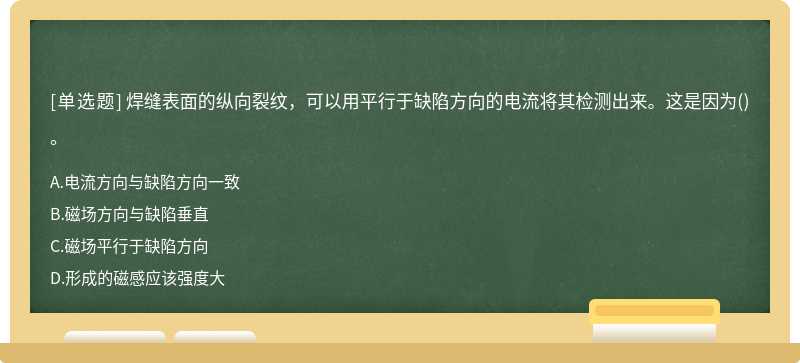 [单选题] 焊缝表面的纵向裂纹，可以用平行于缺陷方向的电流将其检测出来。这是因为()。

A.电流方向与缺陷方向一致
B.磁场方向与缺陷垂直
C.磁场平行于缺陷方向
D.形成的磁感应该强度大